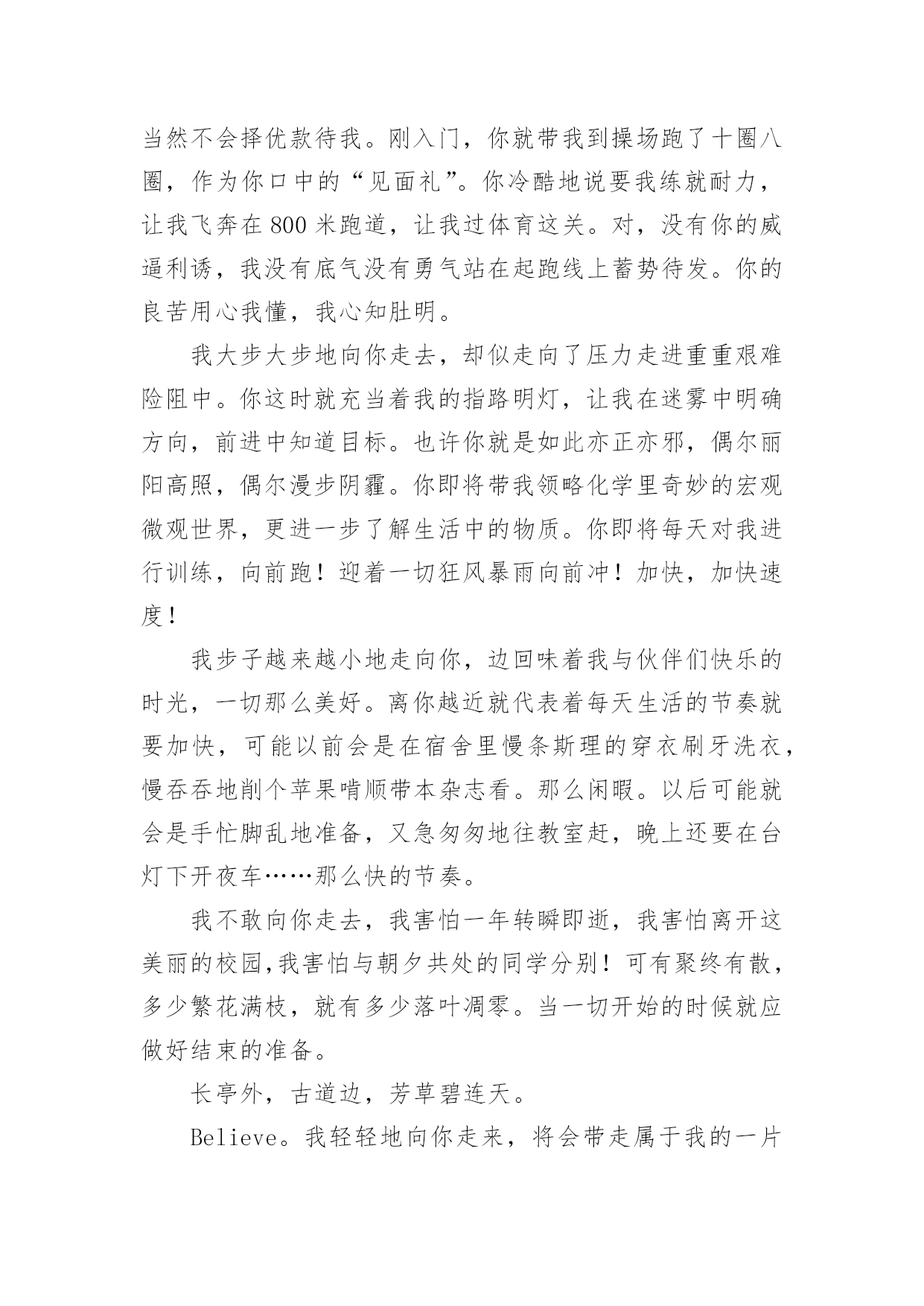 当然不会择优款待我。刚入门，你就带我到操场跑了十圈八圈，作为你口中的“见面礼”。你冷酷地说要我练就耐力，让我飞奔在 800 米跑道，让我过体育这关。对，没有你的威逼利诱，我没有底气没有勇气站在起跑线上蓄势待发。你的良苦用心我懂，我心知肚明。

我大步大步地向你走去，却似走向了压力走进重重艰难险阻中。你这时就充当着我的指路明灯，让我在迷雾中明确方向，前进中知道目标。也许你就是如此亦正亦邪，偶尔丽阳高照，偶尔漫步阴霾。你即将带我领略化学里奇妙的宏观微观世界，更进一步了解生活中的物质。你即将每天对我进行训练，向前跑！迎着一切狂风暴雨向前冲！加快，加快速度！

我步子越来越小地走向你，边回味着我与伙伴们快乐的时光，一切那么美好。离你越近就代表着每天生活的节奏就要加快，可能以前会是在宿舍里慢条斯理的穿衣刷牙洗衣，慢吞吞地削个苹果啃顺带本杂志看。那么闲暇。以后可能就会是手忙脚乱地准备，又急匆匆地往教室赶，晚上还要在台灯下开夜车……那么快的节奏。

我不敢向你走去，我害怕一年转瞬即逝，我害怕离开这美丽的校园,我害怕与朝夕共处的同学分别！可有聚终有散，多少繁花满枝，就有多少落叶凋零。当一切开始的时候就应做好结束的准备。

长亭外，古道边，芳草碧连天。

Believe。我轻轻地向你走来，将会带走属于我的一片